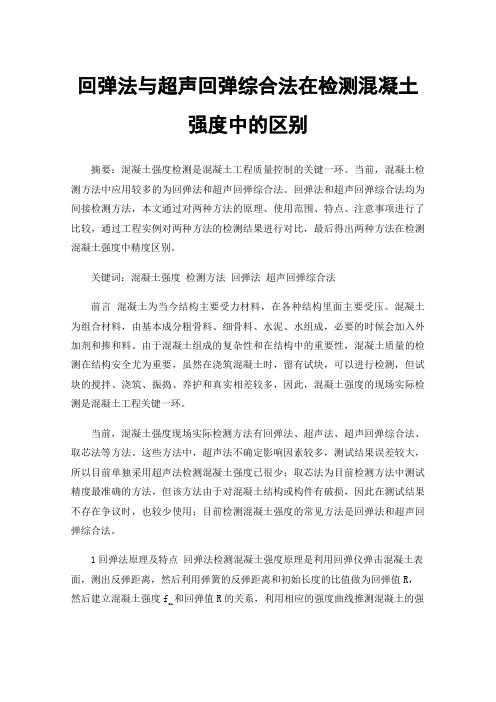 回弹法与超声回弹综合法在检测混凝土强度中的区别

摘要：混凝土强度检测是混凝土工程质量控制的关键一环。当前，混凝土检测方法中应用较多的为回弹法和超声回弹综合法。回弹法和超声回弹综合法均为间接检测方法，本文通过对两种方法的原理、使用范围、特点、注意事项进行了比较，通过工程实例对两种方法的检测结果进行对比，最后得出两种方法在检测混凝土强度中精度区别。

关键词：混凝土强度 检测方法 回弹法 超声回弹综合法

前言 混凝土为当今结构主要受力材料，在各种结构里面主要受压。混凝土为组合材料，由基本成分粗骨料、细骨料、水泥、水组成，必要的时候会加入外加剂和掺和料。由于混凝土组成的复杂性和在结构中的重要性，混凝土质量的检测在结构安全尤为重要，虽然在浇筑混凝土时，留有试块，可以进行检测，但试块的搅拌、浇筑、振捣、养护和真实相差较多，因此，混凝土强度的现场实际检测是混凝土工程关键一环。

当前，混凝土强度现场实际检测方法有回弹法、超声法、超声回弹综合法、取芯法等方法。这些方法中，超声法不确定影响因素较多，测试结果误差较大，所以目前单独采用超声法检测混凝土强度已很少；取芯法为目前检测方法中测试精度最准确的方法，但该方法由于对混凝土结构或构件有破损，因此在测试结果不存在争议时，也较少使用；目前检测混凝土强度的常见方法是回弹法和超声回弹综合法。

1 回弹法原理及特点 回弹法检测混凝土强度原理是利用回弹仪弹击混凝土表面，测出反弹距离，然后利用弹簧的反弹距离和初始长度的比值做为回弹值 R，然后建立混凝土强度 $f_{cu}$ 和回弹值 R 的关系，利用相应的强度曲线推测混凝土的强